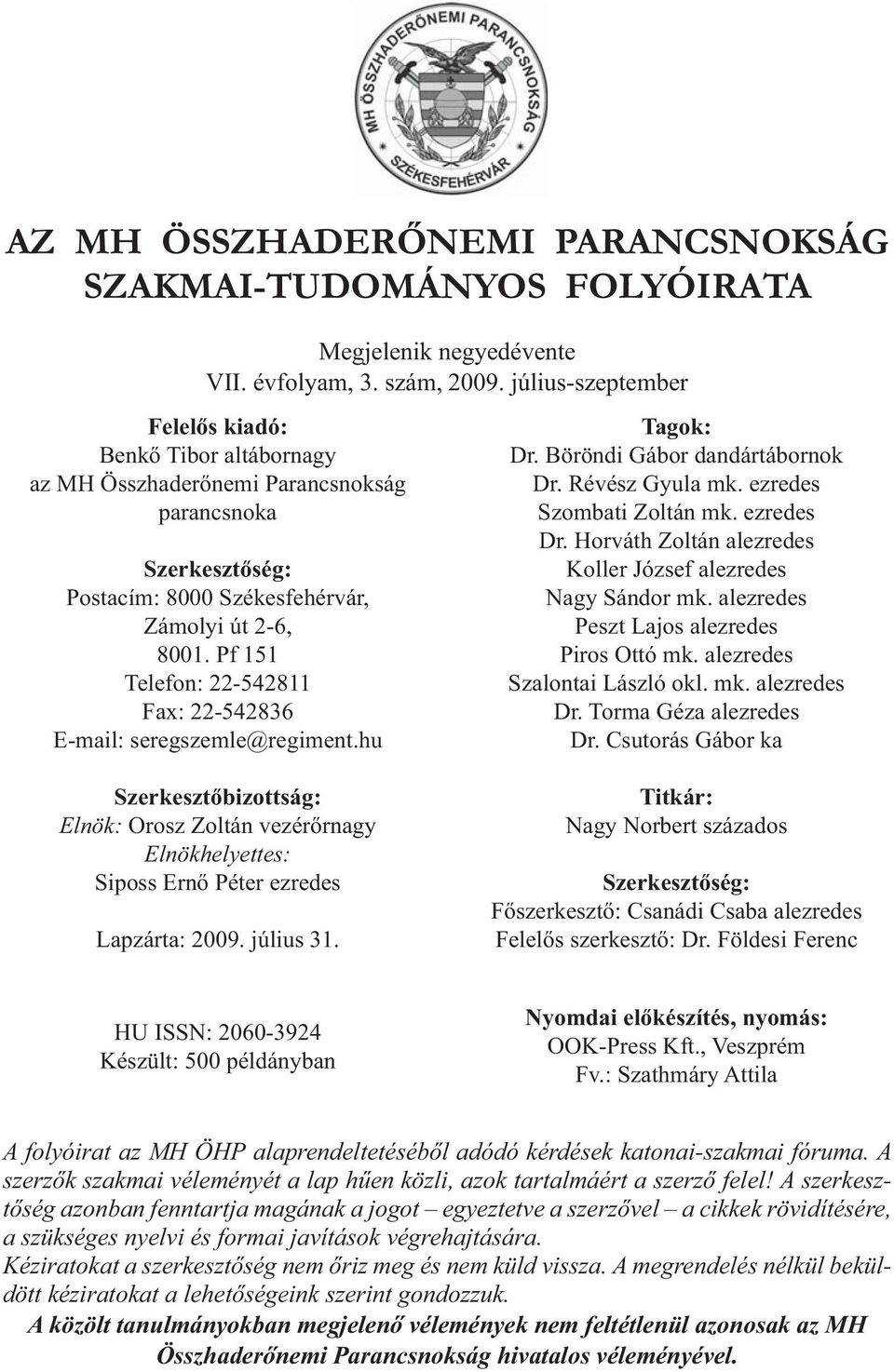 MH ÖSSZHADERŐNEMI PARANCSNOKSÁG
SZÉKESFEHÉRVÁR

AZ MH ÖSSZHADERŐNEMI PARANCSNOKSÁG SZAKMAI-TUDOMÁNYOS FOLYÓIRATA

Megjelenik negyedévente
VII. évfolyam, 3. szám, 2009. július-szeptember

Felelős kiadó:
Benkő Tibor altábornagy
az MH Összhaderőnemi Parancsnokság parancsnoka

Szerkesztőség:
Postacím: 8000 Székesfehérvár, Zámolyi út 2-6, 8001. Pf 151
Telefon: 22-542811
Fax: 22-542836
E-mail: seregszemle@regiment.hu

Szerkesztőbizottság:
Elnök: Orosz Zoltán vezérőrnagy
Elnökhelyettes:
Siposs Ernő Péter ezredes

Lapzárta: 2009. július 31.

Tagok:
Dr. Böröndi Gábor dandártábornok
Dr. Révész Gyula mk. ezredes
Szombati Zoltán mk. ezredes
Dr. Horváth Zoltán alezredes
Koller József alezredes
Nagy Sándor mk. alezredes
Peszt Lajos alezredes
Piros Ottó mk. alezredes
Szalontai László okl. mk. alezredes
Dr. Torma Géza alezredes
Dr. Csutorás Gábor ka

Titkár:
Nagy Norbert százados

Szerkesztőség:
Főszerkesztő: Csanádi Csaba alezredes
Felelős szerkesztő: Dr. Földesi Ferenc

HU ISSN: 2060-3924
Készült: 500 példányban

Nyomdai előkészítés, nyomás:
OOK-Press Kft., Veszprém
Fv.: Szathmáry Attila

A folyóirat az MH ÖHP alaprendeltetéséből adódó kérdések katonai-szakmai fóruma. A szerzők szakmai véleményét a lap hűen közli, azok tartalmáért a szerző felel! A szerkesztőség azonban fenntartja magának a jogot – egyeztetve a szerzővel – a cikkek rövidítésére, a szükséges nyelvi és formai javítások végrehajtására.
Kéziratokat a szerkesztőség nem őriz meg és nem küld vissza. A megrendelés nélkül beküldött kéziratokat a lehetőségeink szerint gondozzuk.
A közölt tanulmányokban megjelenő vélemények nem feltétlenül azonosak az MH Összhaderőnemi Parancsnokság hivatalos véleményével.